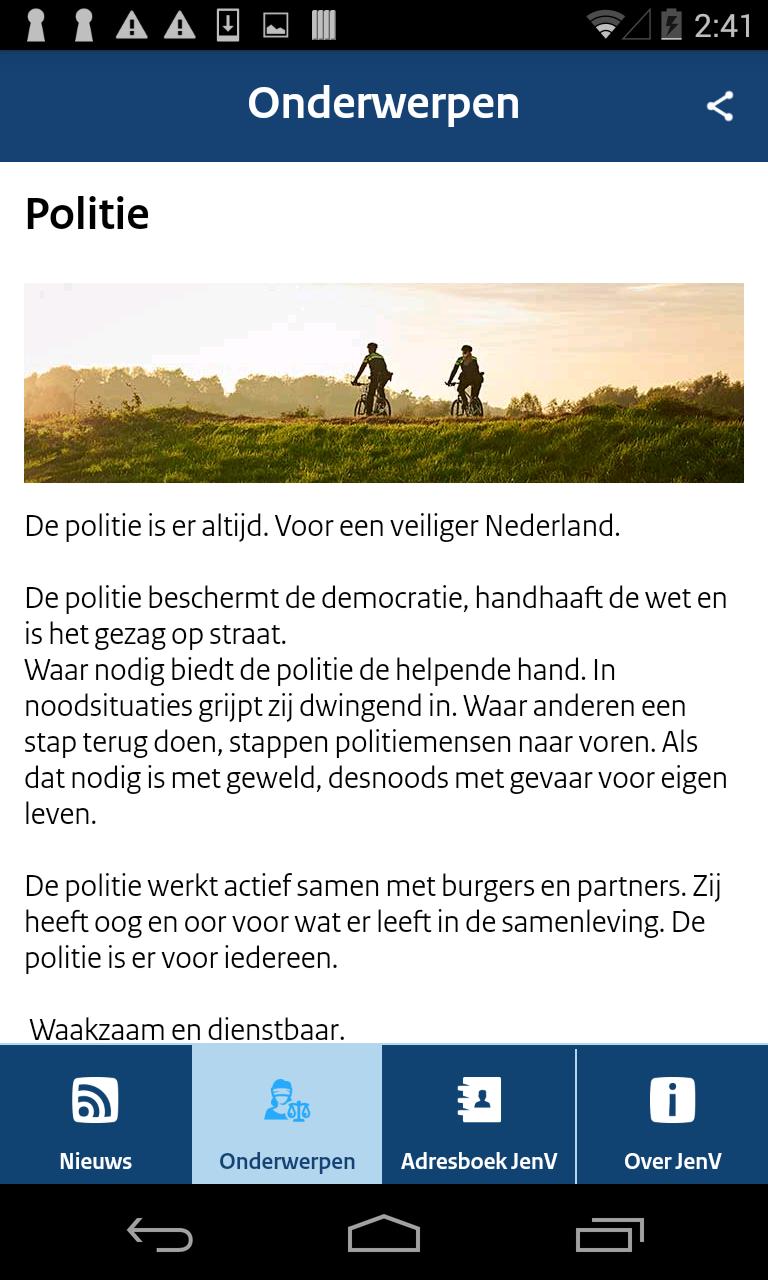 2:41

Onderwerpen

Politie

De politie is er altijd. Voor een veiliger Nederland.

De politie beschermt de democratie, handhaaft de wet en is het gezag op straat.
Waar nodig biedt de politie de helpende hand. In noodsituaties grijpt zij dwingend in. Waar anderen een stap terug doen, stappen politiemensen naar voren. Als dat nodig is met geweld, desnoods met gevaar voor eigen leven.

De politie werkt actief samen met burgers en partners. Zij heeft oog en oor voor wat er leeft in de samenleving. De politie is er voor iedereen.

Waakzaam en dienstbaar.

Nieuws
Onderwerpen
Adresboek JenV
Over JenV